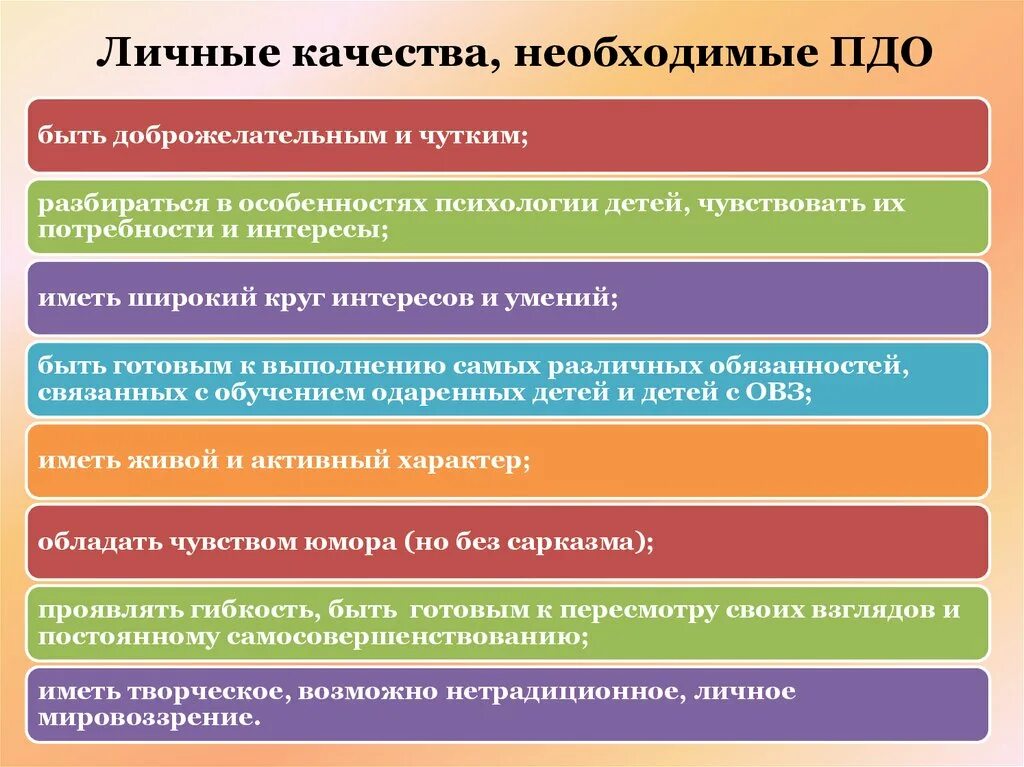 Личные качества, необходимые ПДО

быть доброжелательным и чутким;

разбираться в особенностях психологии детей, чувствовать их потребности и интересы;

иметь широкий круг интересов и умений;

быть готовым к выполнению самых различных обязанностей, связанных с обучением одаренных детей и детей с ОВЗ;

иметь живой и активный характер;

обладать чувством юмора (но без сарказма);

проявлять гибкость, быть готовым к пересмотру своих взглядов и постоянному самосовершенствованию;

иметь творческое, возможно нетрадиционное, личное мировоззрение.